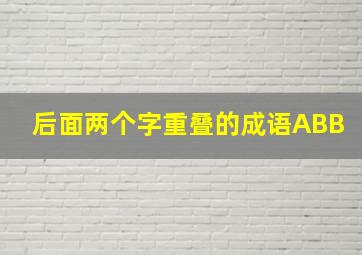 后面两个字重叠的成语ABB